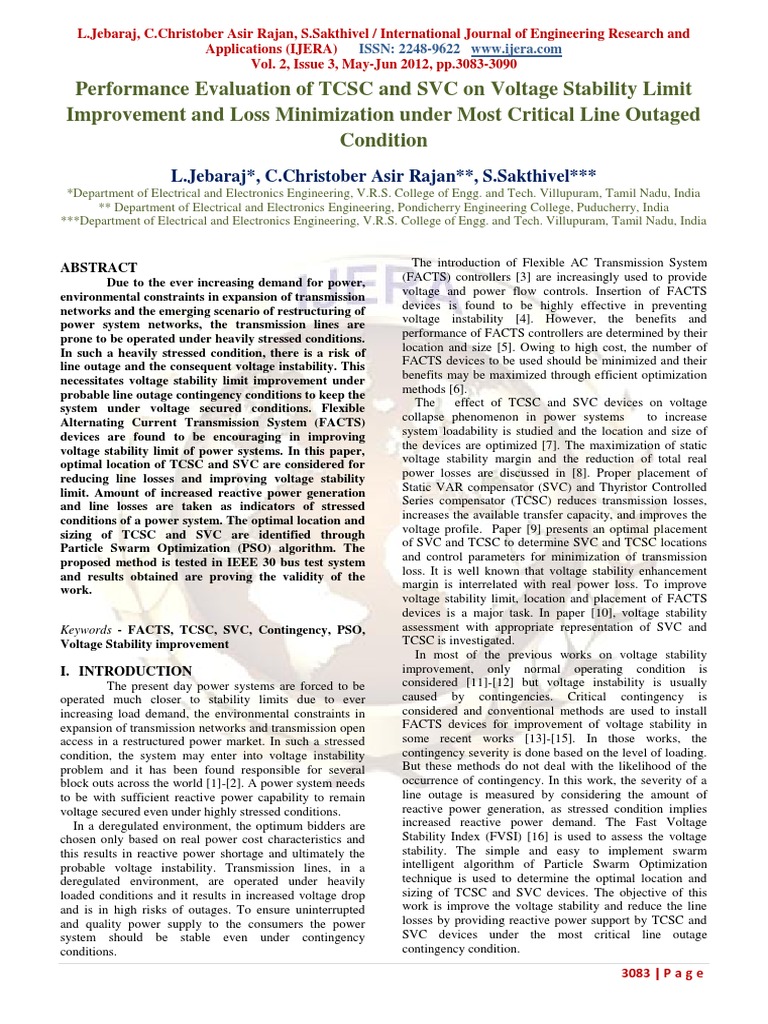 L.Jebaraj, C.Christober Asir Rajan, S.Sakthivel / International Journal of Engineering Research and Applications (IJERA) ISSN: 2248-9622 www.ijera.com
Vol. 2, Issue 3, May-Jun 2012, pp.3083-3090

Performance Evaluation of TCSC and SVC on Voltage Stability Limit Improvement and Loss Minimization under Most Critical Line Outaged Condition

L.Jebaraj*, C.Christober Asir Rajan**, S.Sakthivel***
*Department of Electrical and Electronics Engineering, V.R.S. College of Engg. and Tech. Villupuram, Tamil Nadu, India
** Department of Electrical and Electronics Engineering, Pondicherry Engineering College, Puducherry, India
***Department of Electrical and Electronics Engineering, V.R.S. College of Engg. and Tech. Villupuram, Tamil Nadu, India

ABSTRACT
Due to the ever increasing demand for power, environmental constraints in expansion of transmission networks and the emerging scenario of restructuring of power system networks, the transmission lines are prone to be operated under heavily stressed conditions. In such a heavily stressed condition, there is a risk of line outage and the consequent voltage instability. This necessitates voltage stability limit improvement under probable line outage contingency conditions to keep the system under voltage secured conditions. Flexible Alternating Current Transmission System (FACTS) devices are found to be encouraging in improving voltage stability limit of power systems. In this paper, optimal location of TCSC and SVC are considered for reducing line losses and improving voltage stability limit. Amount of increased reactive power generation and line losses are taken as indicators of stressed conditions of a power system. The optimal location and sizing of TCSC and SVC are identified through Particle Swarm Optimization (PSO) algorithm. The proposed method is tested in IEEE 30 bus test system and results obtained are proving the validity of the work.

Keywords - FACTS, TCSC, SVC, Contingency, PSO, Voltage Stability improvement

I. INTRODUCTION
The present day power systems are forced to be operated much closer to stability limits due to ever increasing load demand, the environmental constraints in expansion of transmission networks and transmission open access in a restructured power market. In such a stressed condition, the system may enter into voltage instability problem and it has been found responsible for several block outs across the world [1]-[2]. A power system needs to be with sufficient reactive power capability to remain voltage secured even under highly stressed conditions.
In a deregulated environment, the optimum bidders are chosen only based on real power cost characteristics and this results in reactive power shortage and ultimately the probable voltage instability. Transmission lines, in a deregulated environment, are operated under heavily loaded conditions and it results in increased voltage drop and is in high risks of outages. To ensure uninterrupted and quality power supply to the consumers the power system should be stable even under contingency conditions.

The introduction of Flexible AC Transmission System (FACTS) controllers [3] are increasingly used to provide voltage and power flow controls. Insertion of FACTS devices is found to be highly effective in preventing voltage instability [4]. However, the benefits and performance of FACTS controllers are determined by their location and size [5]. Owing to high cost, the number of FACTS devices to be used should be minimized and their benefits may be maximized through efficient optimization methods [6].
The effect of TCSC and SVC devices on voltage collapse phenomenon in power systems to increase system loadability is studied and the location and size of the devices are optimized [7]. The maximization of static voltage stability margin and the reduction of total real power losses are discussed in [8]. Proper placement of Static VAR compensator (SVC) and Thyristor Controlled Series compensator (TCSC) reduces transmission losses, increases the available transfer capacity, and improves the voltage profile. Paper [9] presents an optimal placement of SVC and TCSC to determine SVC and TCSC locations and control parameters for minimization of transmission loss. It is well known that voltage stability enhancement margin is interrelated with real power loss. To improve voltage stability limit, location and placement of FACTS devices is a major task. In paper [10], voltage stability assessment with appropriate representation of SVC and TCSC is investigated.
In most of the previous works on voltage stability improvement, only normal operating condition is considered [11]-[12] but voltage instability is usually caused by contingencies. Critical contingency is considered and conventional methods are used to install FACTS devices for improvement of voltage stability in some recent works [13]-[15]. In those works, the contingency severity is done based on the level of loading. But these methods do not deal with the likelihood of the occurrence of contingency. In this work, the severity of a line outage is measured by considering the amount of reactive power generation, as stressed condition implies increased reactive power demand. The Fast Voltage Stability Index (FVSI) [16] is used to assess the voltage stability. The simple and easy to implement swarm intelligent algorithm of Particle Swarm Optimization technique is used to determine the optimal location and sizing of TCSC and SVC devices. The objective of this work is improve the voltage stability and reduce the line losses by providing reactive power support by TCSC and SVC devices under the most critical line outage contingency condition.

3083 | P a g e